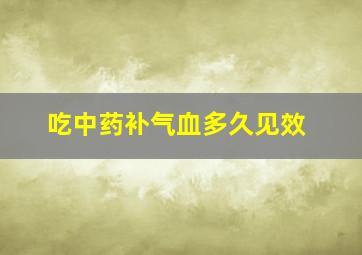 吃中药补气血多久见效